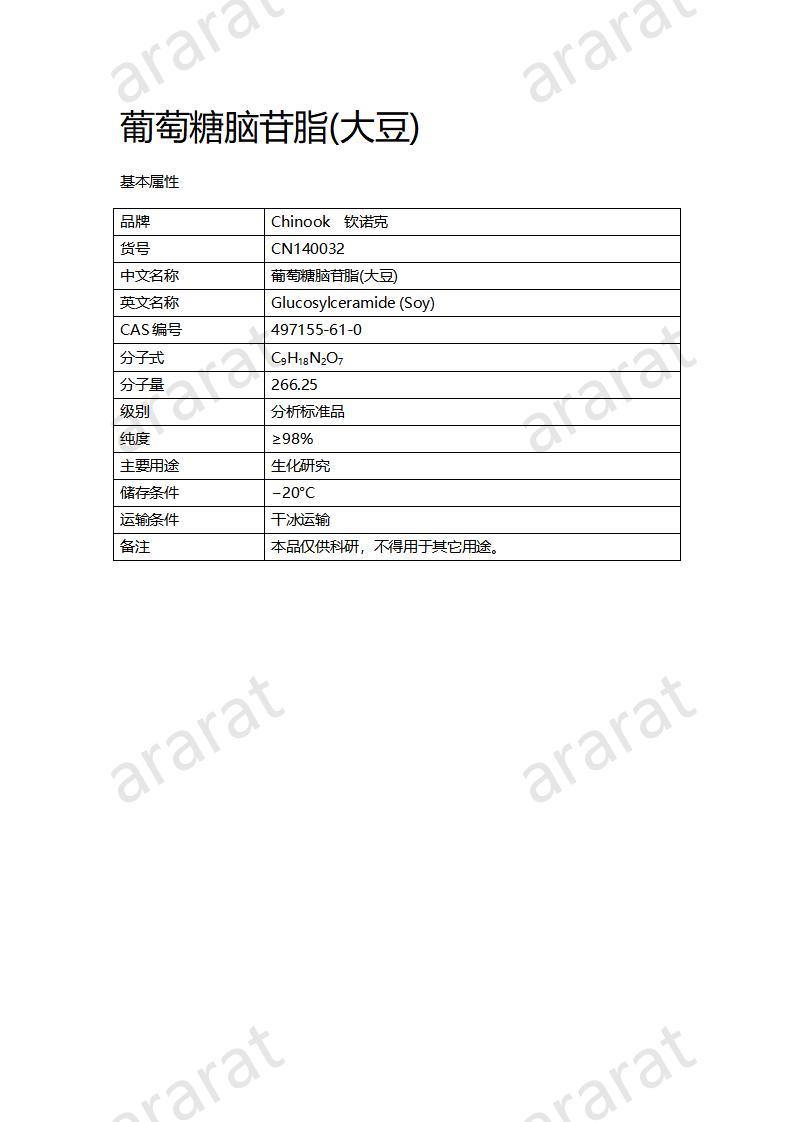 ararat ararat

葡萄糖脑苷脂(大豆)

基本属性

| 品牌 | Chinook 钦诺克 |
|---|---|
| 货号 | CN140032 |
| 中文名称 | 葡萄糖脑苷脂(大豆) |
| 英文名称 | Glucosylceramide (Soy) |
| CAS 编号 | 497155-61-0 |
| 分子式 | $C_9H_{18}N_2O_7$ |
| 分子量 | 266.25 |
| 级别 | 分析标准品 |
| 纯度 | ≥98% |
| 主要用途 | 生化研究 |
| 储存条件 | −20°C |
| 运输条件 | 干冰运输 |
| 备注 | 本品仅供科研，不得用于其它用途。 |

ararat ararat

ararat ararat

ararat ararat